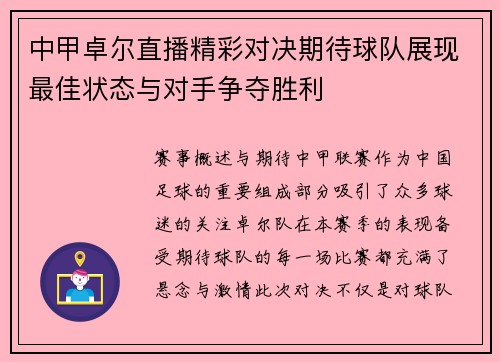 中甲卓尔直播精彩对决期待球队展现最佳状态与对手争夺胜利

赛事概述与期待中甲联赛作为中国足球的重要组成部分吸引了众多球迷的关注卓尔队在本赛季的表现备受期待球队的每一场比赛都充满了悬念与激情此次对决不仅是对球队